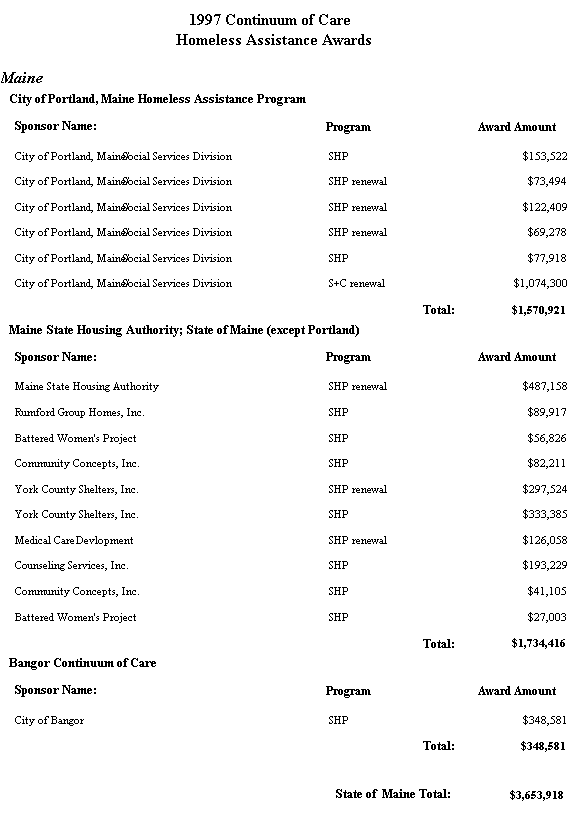 1997 Continuum of Care
Homeless Assistance Awards

Maine

City of Portland, Maine Homeless Assistance Program

| Sponsor Name: | Program | Award Amount |
|---|---|---|
| City of Portland, MaineSocial Services Division | SHP | $153,522 |
| City of Portland, MaineSocial Services Division | SHP renewal | $73,494 |
| City of Portland, MaineSocial Services Division | SHP renewal | $122,409 |
| City of Portland, MaineSocial Services Division | SHP renewal | $69,278 |
| City of Portland, MaineSocial Services Division | SHP | $77,918 |
| City of Portland, MaineSocial Services Division | S+C renewal | $1,074,300 |
| | Total: | $1,570,921 |

Maine State Housing Authority; State of Maine (except Portland)

| Sponsor Name: | Program | Award Amount |
|---|---|---|
| Maine State Housing Authority | SHP renewal | $487,158 |
| Rumford Group Homes, Inc. | SHP | $89,917 |
| Battered Women's Project | SHP | $56,826 |
| Community Concepts, Inc. | SHP | $82,211 |
| York County Shelters, Inc. | SHP renewal | $297,524 |
| York County Shelters, Inc. | SHP | $333,385 |
| Medical Care Devlopment | SHP renewal | $126,058 |
| Counseling Services, Inc. | SHP | $193,229 |
| Community Concepts, Inc. | SHP | $41,105 |
| Battered Women's Project | SHP | $27,003 |
| | Total: | $1,734,416 |

Bangor Continuum of Care

| Sponsor Name: | Program | Award Amount |
|---|---|---|
| City of Bangor | SHP | $348,581 |
| | Total: | $348,581 |

State of Maine Total: $3,653,918